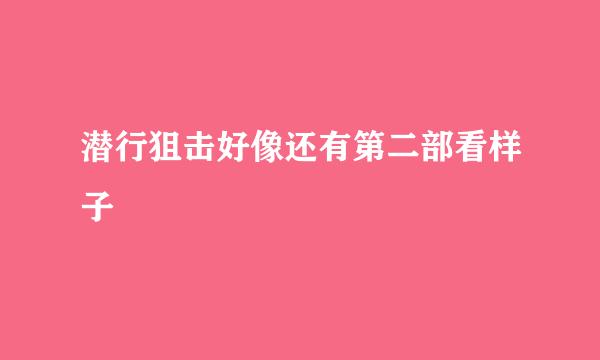 潜行狙击好像还有第二部看样子